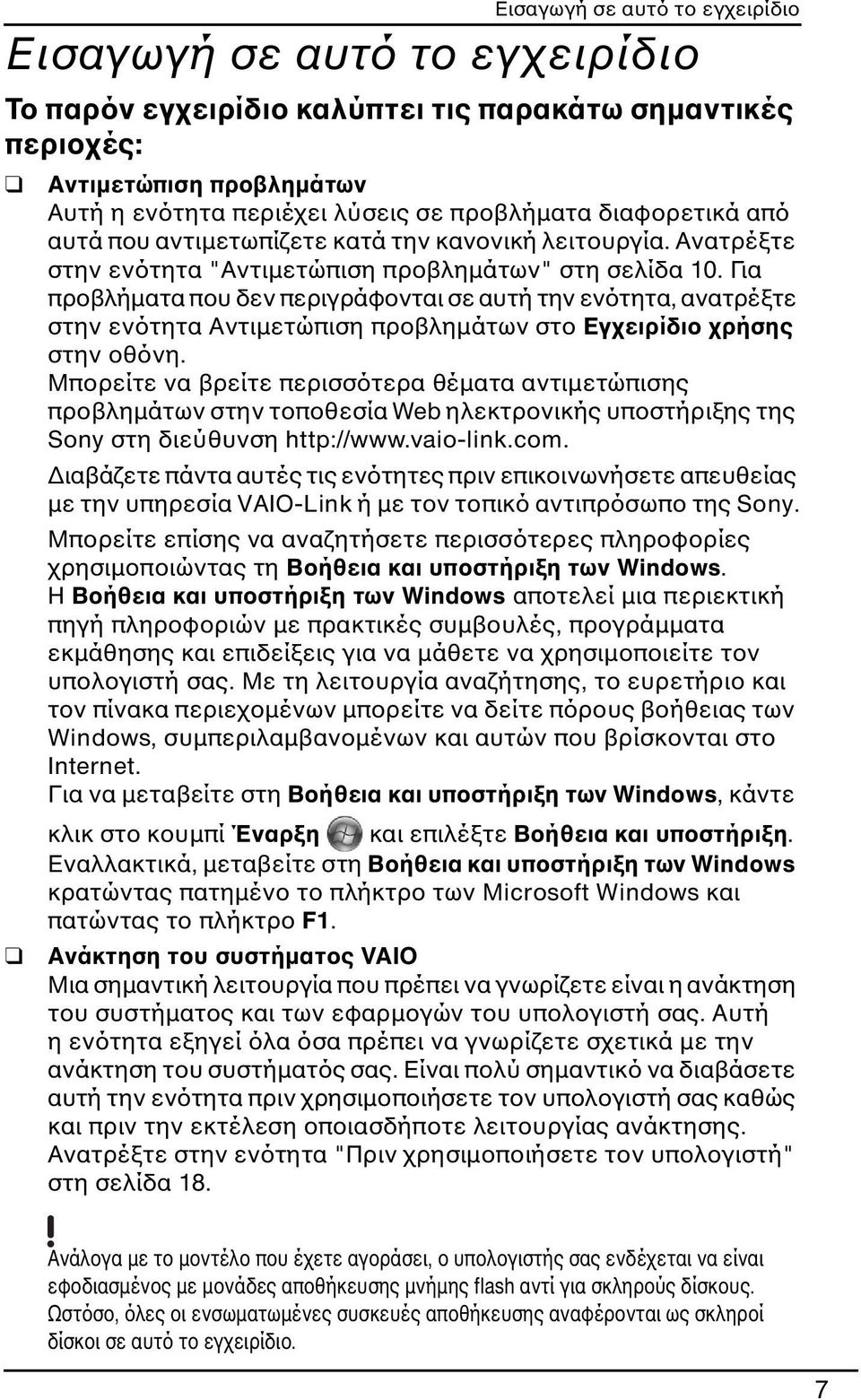 Εισαγωγή σε αυτό το εγχειρίδιο

Εισαγωγή σε αυτό το εγχειρίδιο

Το παρόν εγχειρίδιο καλύπτει τις παρακάτω σημαντικές περιοχές:

❑ Αντιμετώπιση προβλημάτων
Αυτή η ενότητα περιέχει λύσεις σε προβλήματα διαφορετικά από αυτά που αντιμετωπίζετε κατά την κανονική λειτουργία. Ανατρέξτε στην ενότητα "Αντιμετώπιση προβλημάτων" στη σελίδα 10. Για προβλήματα που δεν περιγράφονται σε αυτή την ενότητα, ανατρέξτε στην ενότητα Αντιμετώπιση προβλημάτων στο Εγχειρίδιο χρήσης στην οθόνη.
Μπορείτε να βρείτε περισσότερα θέματα αντιμετώπισης προβλημάτων στην τοποθεσία Web ηλεκτρονικής υποστήριξης της Sony στη διεύθυνση http://www.vaio-link.com.
Διαβάζετε πάντα αυτές τις ενότητες πριν επικοινωνήσετε απευθείας με την υπηρεσία VAIO-Link ή με τον τοπικό αντιπρόσωπο της Sony.
Μπορείτε επίσης να αναζητήσετε περισσότερες πληροφορίες χρησιμοποιώντας τη Βοήθεια και υποστήριξη των Windows.
Η Βοήθεια και υποστήριξη των Windows αποτελεί μια περιεκτική πηγή πληροφοριών με πρακτικές συμβουλές, προγράμματα εκμάθησης και επιδείξεις για να μάθετε να χρησιμοποιείτε τον υπολογιστή σας. Με τη λειτουργία αναζήτησης, το ευρετήριο και τον πίνακα περιεχομένων μπορείτε να δείτε πόρους βοήθειας των Windows, συμπεριλαμβανομένων και αυτών που βρίσκονται στο Internet.
Για να μεταβείτε στη Βοήθεια και υποστήριξη των Windows, κάντε κλικ στο κουμπί Έναρξη και επιλέξτε Βοήθεια και υποστήριξη. Εναλλακτικά, μεταβείτε στη Βοήθεια και υποστήριξη των Windows κρατώντας πατημένο το πλήκτρο των Microsoft Windows και πατώντας το πλήκτρο F1.

❑ Ανάκτηση του συστήματος VAIO
Μια σημαντική λειτουργία που πρέπει να γνωρίζετε είναι η ανάκτηση του συστήματος και των εφαρμογών του υπολογιστή σας. Αυτή η ενότητα εξηγεί όλα όσα πρέπει να γνωρίζετε σχετικά με την ανάκτηση του συστήματός σας. Είναι πολύ σημαντικό να διαβάσετε αυτή την ενότητα πριν χρησιμοποιήσετε τον υπολογιστή σας καθώς και πριν την εκτέλεση οποιασδήποτε λειτουργίας ανάκτησης. Ανατρέξτε στην ενότητα "Πριν χρησιμοποιήσετε τον υπολογιστή" στη σελίδα 18.

!
Ανάλογα με το μοντέλο που έχετε αγοράσει, ο υπολογιστής σας ενδέχεται να είναι εφοδιασμένος με μονάδες αποθήκευσης μνήμης flash αντί για σκληρούς δίσκους. Ωστόσο, όλες οι ενσωματωμένες συσκευές αποθήκευσης αναφέρονται ως σκληροί δίσκοι σε αυτό το εγχειρίδιο.

7